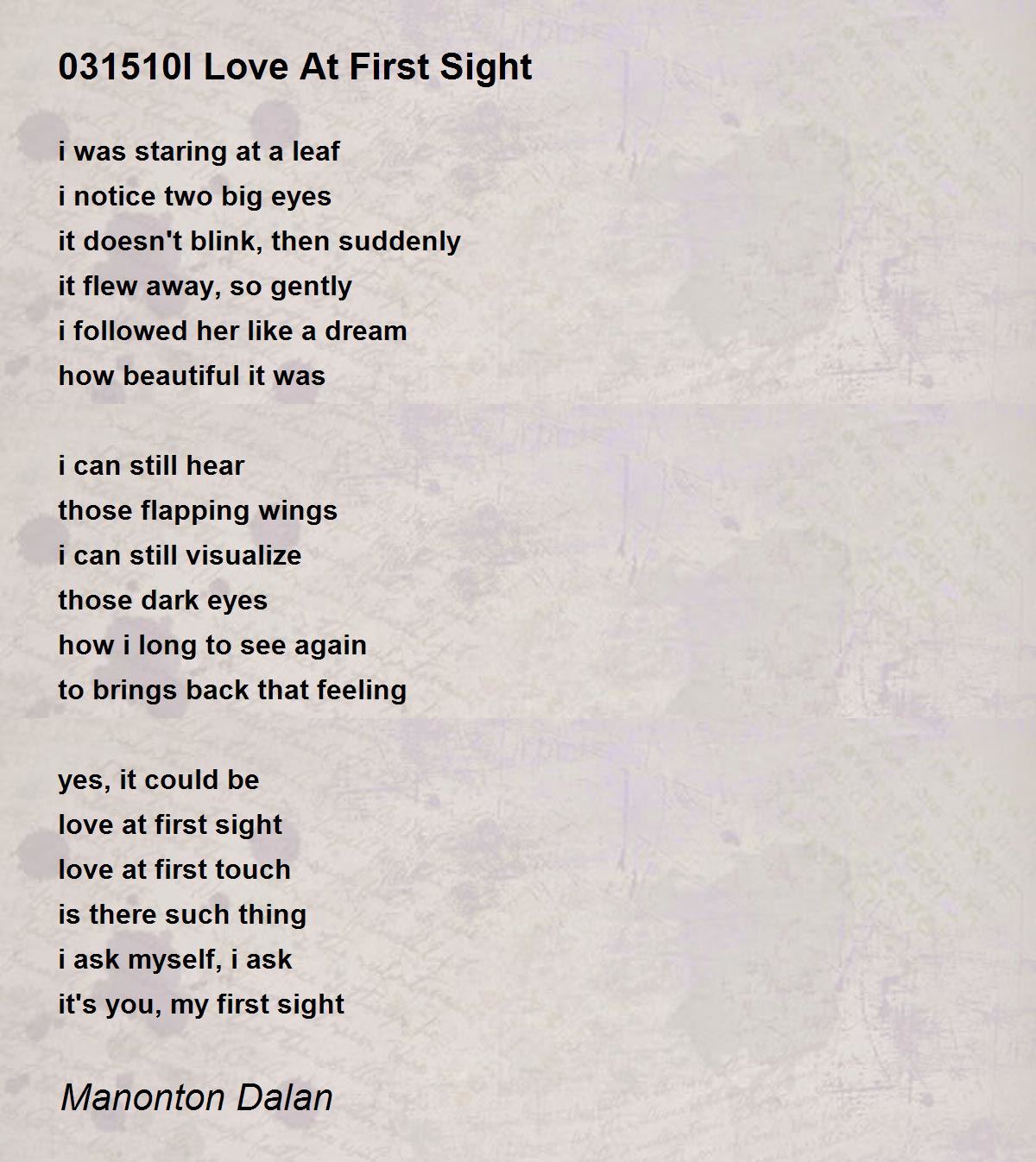 031510l Love At First Sight

i was staring at a leaf
i notice two big eyes
it doesn't blink, then suddenly
it flew away, so gently
i followed her like a dream
how beautiful it was

i can still hear
those flapping wings
i can still visualize
those dark eyes
how i long to see again
to brings back that feeling

yes, it could be
love at first sight
love at first touch
is there such thing
i ask myself, i ask
it's you, my first sight

Manonton Dalan